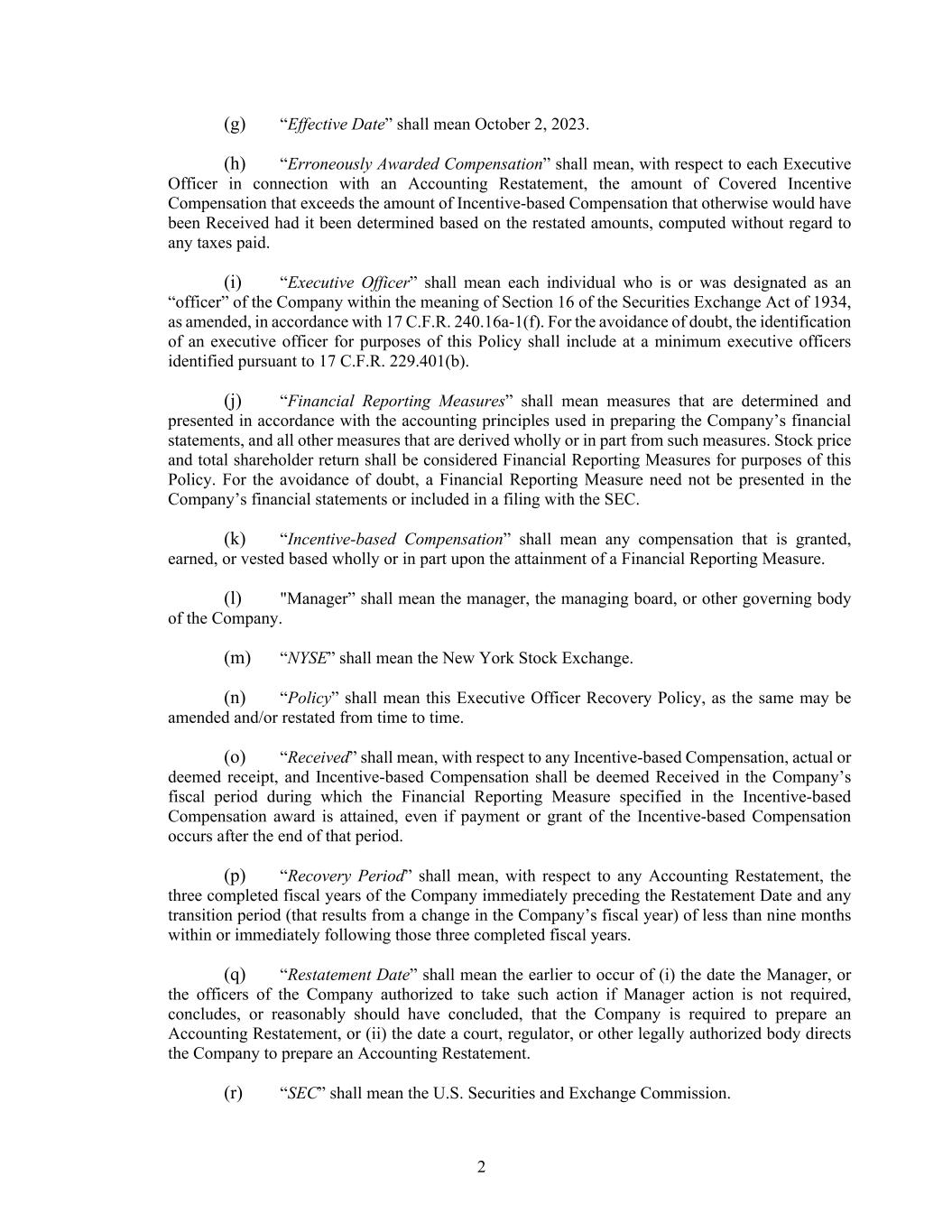 (g) “Effective Date” shall mean October 2, 2023.

(h) “Erroneously Awarded Compensation” shall mean, with respect to each Executive Officer in connection with an Accounting Restatement, the amount of Covered Incentive Compensation that exceeds the amount of Incentive-based Compensation that otherwise would have been Received had it been determined based on the restated amounts, computed without regard to any taxes paid.

(i) “Executive Officer” shall mean each individual who is or was designated as an “officer” of the Company within the meaning of Section 16 of the Securities Exchange Act of 1934, as amended, in accordance with 17 C.F.R. 240.16a-1(f). For the avoidance of doubt, the identification of an executive officer for purposes of this Policy shall include at a minimum executive officers identified pursuant to 17 C.F.R. 229.401(b).

(j) “Financial Reporting Measures” shall mean measures that are determined and presented in accordance with the accounting principles used in preparing the Company’s financial statements, and all other measures that are derived wholly or in part from such measures. Stock price and total shareholder return shall be considered Financial Reporting Measures for purposes of this Policy. For the avoidance of doubt, a Financial Reporting Measure need not be presented in the Company’s financial statements or included in a filing with the SEC.

(k) “Incentive-based Compensation” shall mean any compensation that is granted, earned, or vested based wholly or in part upon the attainment of a Financial Reporting Measure.

(l) "Manager” shall mean the manager, the managing board, or other governing body of the Company.

(m) “NYSE” shall mean the New York Stock Exchange.

(n) “Policy” shall mean this Executive Officer Recovery Policy, as the same may be amended and/or restated from time to time.

(o) “Received” shall mean, with respect to any Incentive-based Compensation, actual or deemed receipt, and Incentive-based Compensation shall be deemed Received in the Company’s fiscal period during which the Financial Reporting Measure specified in the Incentive-based Compensation award is attained, even if payment or grant of the Incentive-based Compensation occurs after the end of that period.

(p) “Recovery Period” shall mean, with respect to any Accounting Restatement, the three completed fiscal years of the Company immediately preceding the Restatement Date and any transition period (that results from a change in the Company’s fiscal year) of less than nine months within or immediately following those three completed fiscal years.

(q) “Restatement Date” shall mean the earlier to occur of (i) the date the Manager, or the officers of the Company authorized to take such action if Manager action is not required, concludes, or reasonably should have concluded, that the Company is required to prepare an Accounting Restatement, or (ii) the date a court, regulator, or other legally authorized body directs the Company to prepare an Accounting Restatement.

(r) “SEC” shall mean the U.S. Securities and Exchange Commission.

2